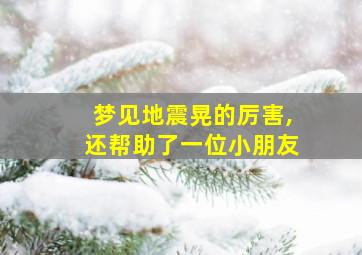 梦见地震晃的厉害,
还帮助了一位小朋友